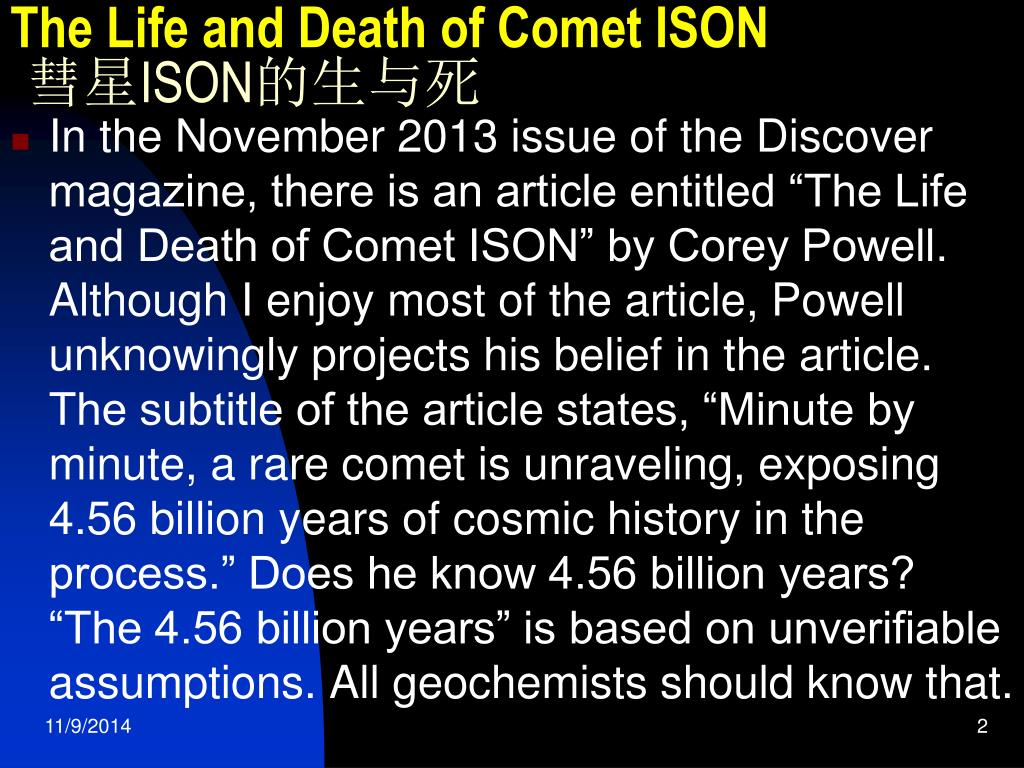 The Life and Death of Comet ISON
彗星ISON的生与死

In the November 2013 issue of the Discover magazine, there is an article entitled “The Life and Death of Comet ISON” by Corey Powell. Although I enjoy most of the article, Powell unknowingly projects his belief in the article. The subtitle of the article states, “Minute by minute, a rare comet is unraveling, exposing 4.56 billion years of cosmic history in the process.” Does he know 4.56 billion years? “The 4.56 billion years” is based on unverifiable assumptions. All geochemists should know that.

11/9/2014

2